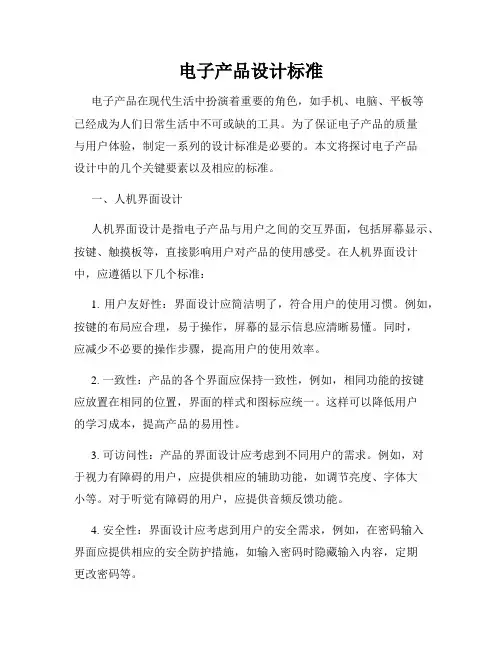 电子产品设计标准

电子产品在现代生活中扮演着重要的角色，如手机、电脑、平板等已经成为人们日常生活中不可或缺的工具。为了保证电子产品的质量与用户体验，制定一系列的设计标准是必要的。本文将探讨电子产品设计中的几个关键要素以及相应的标准。

一、人机界面设计

人机界面设计是指电子产品与用户之间的交互界面，包括屏幕显示、按键、触摸板等，直接影响用户对产品的使用感受。在人机界面设计中，应遵循以下几个标准：

1. 用户友好性：界面设计应简洁明了，符合用户的使用习惯。例如，按键的布局应合理，易于操作，屏幕的显示信息应清晰易懂。同时，应减少不必要的操作步骤，提高用户的使用效率。

2. 一致性：产品的各个界面应保持一致性，例如，相同功能的按键应放置在相同的位置，界面的样式和图标应统一。这样可以降低用户的学习成本，提高产品的易用性。

3. 可访问性：产品的界面设计应考虑到不同用户的需求。例如，对于视力有障碍的用户，应提供相应的辅助功能，如调节亮度、字体大小等。对于听觉有障碍的用户，应提供音频反馈功能。

4. 安全性：界面设计应考虑到用户的安全需求，例如，在密码输入界面应提供相应的安全防护措施，如输入密码时隐藏输入内容，定期更改密码等。